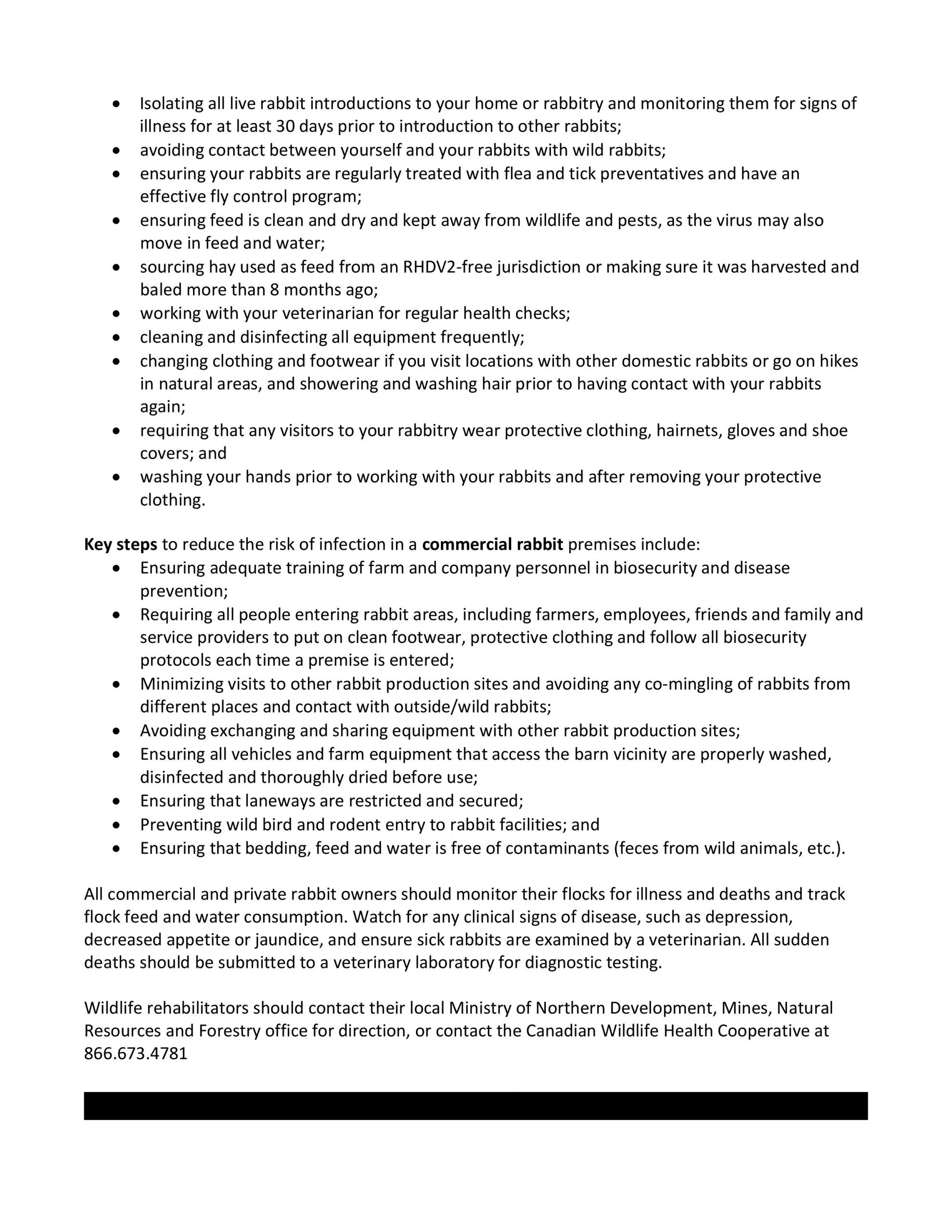 • Isolating all live rabbit introductions to your home or rabbitry and monitoring them for signs of illness for at least 30 days prior to introduction to other rabbits;
• avoiding contact between yourself and your rabbits with wild rabbits;
• ensuring your rabbits are regularly treated with flea and tick preventatives and have an effective fly control program;
• ensuring feed is clean and dry and kept away from wildlife and pests, as the virus may also move in feed and water;
• sourcing hay used as feed from an RHDV2-free jurisdiction or making sure it was harvested and baled more than 8 months ago;
• working with your veterinarian for regular health checks;
• cleaning and disinfecting all equipment frequently;
• changing clothing and footwear if you visit locations with other domestic rabbits or go on hikes in natural areas, and showering and washing hair prior to having contact with your rabbits again;
• requiring that any visitors to your rabbitry wear protective clothing, hairnets, gloves and shoe covers; and
• washing your hands prior to working with your rabbits and after removing your protective clothing.

Key steps to reduce the risk of infection in a commercial rabbit premises include:
• Ensuring adequate training of farm and company personnel in biosecurity and disease prevention;
• Requiring all people entering rabbit areas, including farmers, employees, friends and family and service providers to put on clean footwear, protective clothing and follow all biosecurity protocols each time a premise is entered;
• Minimizing visits to other rabbit production sites and avoiding any co-mingling of rabbits from different places and contact with outside/wild rabbits;
• Avoiding exchanging and sharing equipment with other rabbit production sites;
• Ensuring all vehicles and farm equipment that access the barn vicinity are properly washed, disinfected and thoroughly dried before use;
• Ensuring that laneways are restricted and secured;
• Preventing wild bird and rodent entry to rabbit facilities; and
• Ensuring that bedding, feed and water is free of contaminants (feces from wild animals, etc.).

All commercial and private rabbit owners should monitor their flocks for illness and deaths and track flock feed and water consumption. Watch for any clinical signs of disease, such as depression, decreased appetite or jaundice, and ensure sick rabbits are examined by a veterinarian. All sudden deaths should be submitted to a veterinary laboratory for diagnostic testing.

Wildlife rehabilitators should contact their local Ministry of Northern Development, Mines, Natural Resources and Forestry office for direction, or contact the Canadian Wildlife Health Cooperative at 866.673.4781